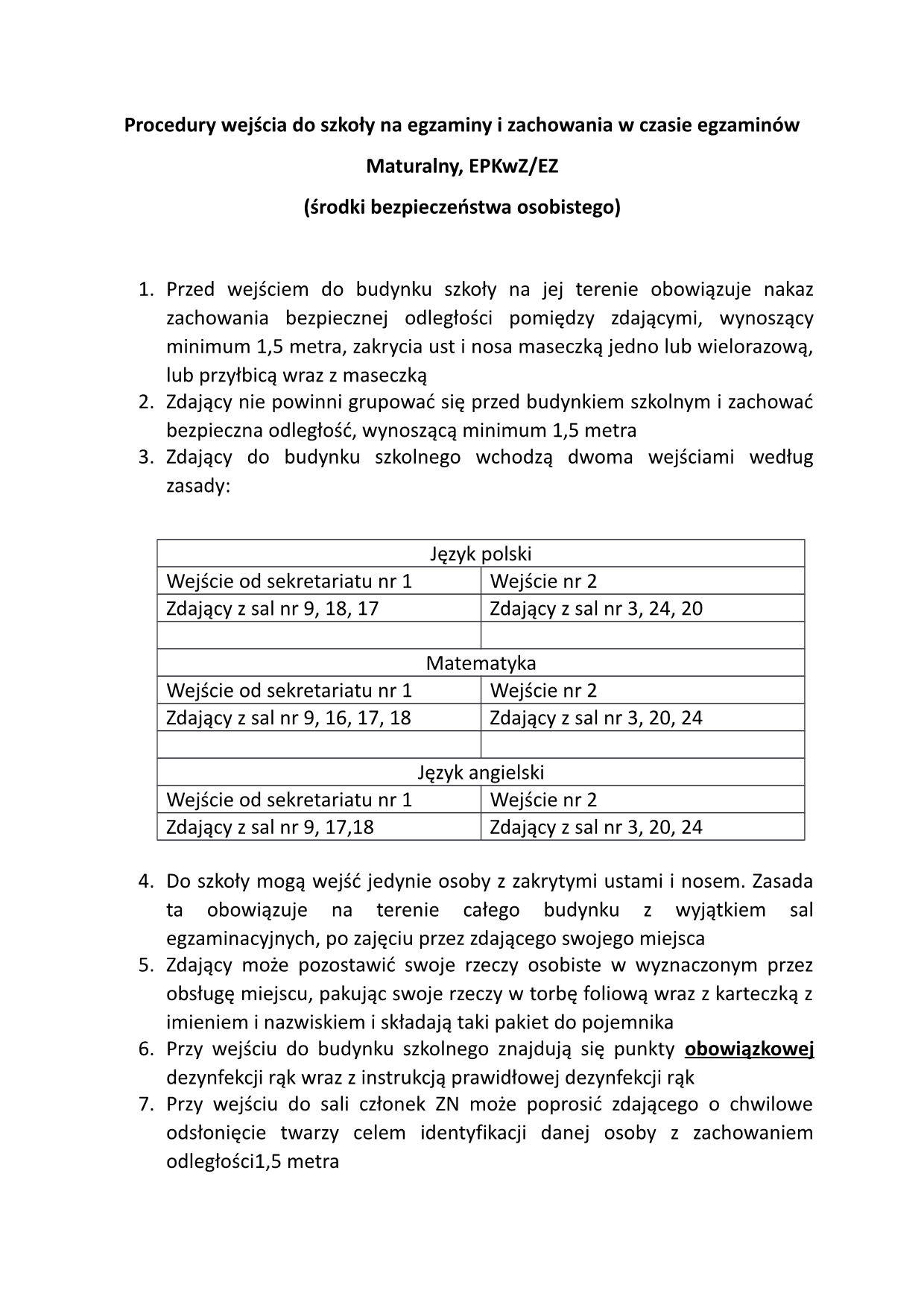 Procedury wejścia do szkoły na egzaminy i zachowania w czasie egzaminów

Maturalny, EPKwZ/EZ

(środki bezpieczeństwa osobistego)

1. Przed wejściem do budynku szkoły na jej terenie obowiązuje nakaz zachowania bezpiecznej odległości pomiędzy zdającymi, wynoszący minimum 1,5 metra, zakrycia ust i nosa maseczką jedno lub wielorazową, lub przyłbicą wraz z maseczką
2. Zdający nie powinni grupować się przed budynkiem szkolnym i zachować bezpieczna odległość, wynoszącą minimum 1,5 metra
3. Zdający do budynku szkolnego wchodzą dwoma wejściami według zasady:

| Język polski | |
|---|---|
| Wejście od sekretariatu nr 1 | Wejście nr 2 |
| Zdający z sal nr 9, 18, 17 | Zdający z sal nr 3, 24, 20 |
| | |
| Matematyka | |
| Wejście od sekretariatu nr 1 | Wejście nr 2 |
| Zdający z sal nr 9, 16, 17, 18 | Zdający z sal nr 3, 20, 24 |
| | |
| Język angielski | |
| Wejście od sekretariatu nr 1 | Wejście nr 2 |
| Zdający z sal nr 9, 17,18 | Zdający z sal nr 3, 20, 24 |

4. Do szkoły mogą wejść jedynie osoby z zakrytymi ustami i nosem. Zasada ta obowiązuje na terenie całego budynku z wyjątkiem sal egzaminacyjnych, po zajęciu przez zdającego swojego miejsca
5. Zdający może pozostawić swoje rzeczy osobiste w wyznaczonym przez obsługę miejscu, pakując swoje rzeczy w torbę foliową wraz z karteczką z imieniem i nazwiskiem i składają taki pakiet do pojemnika
6. Przy wejściu do budynku szkolnego znajdują się punkty obowiązkowej dezynfekcji rąk wraz z instrukcją prawidłowej dezynfekcji rąk
7. Przy wejściu do sali członek ZN może poprosić zdającego o chwilowe odsłonięcie twarzy celem identyfikacji danej osoby z zachowaniem odległości1,5 metra